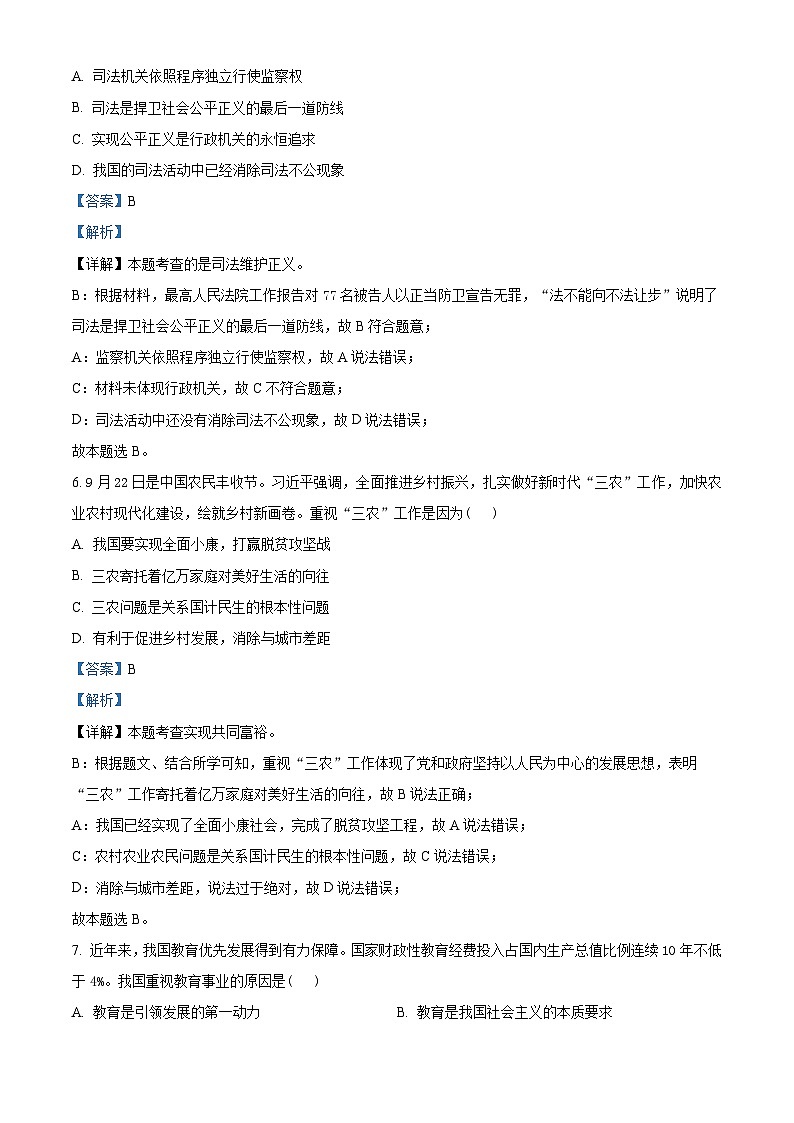 A. 司法机关依照程序独立行使监察权

B. 司法是捍卫社会公平正义的最后一道防线

C. 实现公平正义是行政机关的永恒追求

D. 我国的司法活动中已经消除司法不公现象

【答案】B

【解析】

【详解】本题考查的是司法维护正义。

B：根据材料，最高人民法院工作报告对 77 名被告人以正当防卫宣告无罪，“法不能向不法让步”说明了司法是捍卫社会公平正义的最后一道防线，故 B 符合题意；

A：监察机关依照程序独立行使监察权，故 A 说法错误；

C：材料未体现行政机关，故 C 不符合题意；

D：司法活动中还没有消除司法不公现象，故 D 说法错误；

故本题选 B。

6. 9 月 22 日是中国农民丰收节。习近平强调，全面推进乡村振兴，扎实做好新时代“三农”工作，加快农业农村现代化建设，绘就乡村新画卷。重视“三农”工作是因为（　）

A. 我国要实现全面小康，打赢脱贫攻坚战

B. 三农寄托着亿万家庭对美好生活的向往

C. 三农问题是关系国计民生的根本性问题

D. 有利于促进乡村发展，消除与城市差距

【答案】B

【解析】

【详解】本题考查实现共同富裕。

B：根据题文、结合所学可知，重视“三农”工作体现了党和政府坚持以人民为中心的发展思想，表明“三农”工作寄托着亿万家庭对美好生活的向往，故 B 说法正确；

A：我国已经实现了全面小康社会，完成了脱贫攻坚工程，故 A 说法错误；

C：农村农业农民问题是关系国计民生的根本性问题，故 C 说法错误；

D：消除与城市差距，说法过于绝对，故 D 说法错误；

故本题选 B。

7. 近年来，我国教育优先发展得到有力保障。国家财政性教育经费投入占国内生产总值比例连续 10 年不低于 4%。我国重视教育事业的原因是（　）

A. 教育是引领发展的第一动力

B. 教育是我国社会主义的本质要求